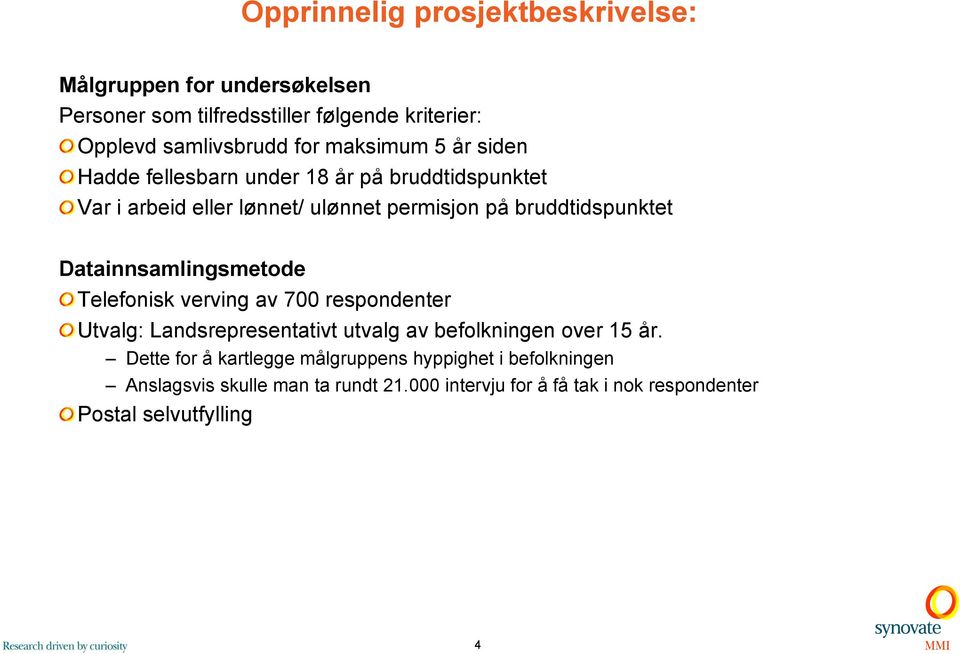 Opprinnelig prosjektbeskrivelse:

Målgruppen for undersøkelsen

Personer som tilfredsstiller følgende kriterier:

Opplevd samlivsbrudd for maksimum 5 år siden

Hadde fellesbarn under 18 år på bruddtidspunktet

Var i arbeid eller lønnet/ ulønnet permisjon på bruddtidspunktet

Datainnsamlingsmetode

Telefonisk verving av 700 respondenter

Utvalg: Landsrepresentativt utvalg av befolkningen over 15 år.

– Dette for å kartlegge målgruppens hyppighet i befolkningen

– Anslagsvis skulle man ta rundt 21.000 intervju for å få tak i nok respondenter

Postal selvutfylling

Research driven by curiosity

4

synovate
MMI